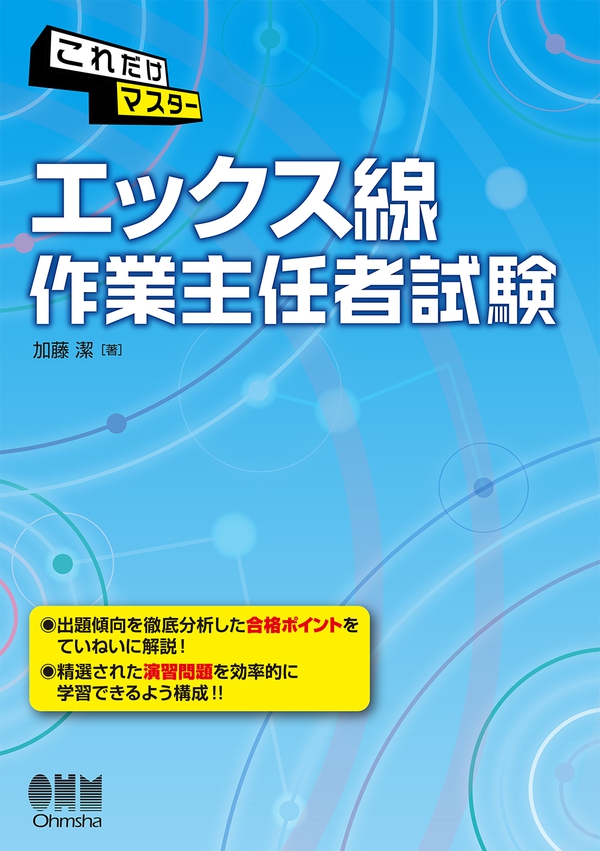 これだけ
マスター

エックス線
作業主任者試験

加藤 潔［著］

◉出題傾向を徹底分析した合格ポイントをていねいに解説！
◉精選された演習問題を効率的に学習できるよう構成!!

OHM
Ohmsha